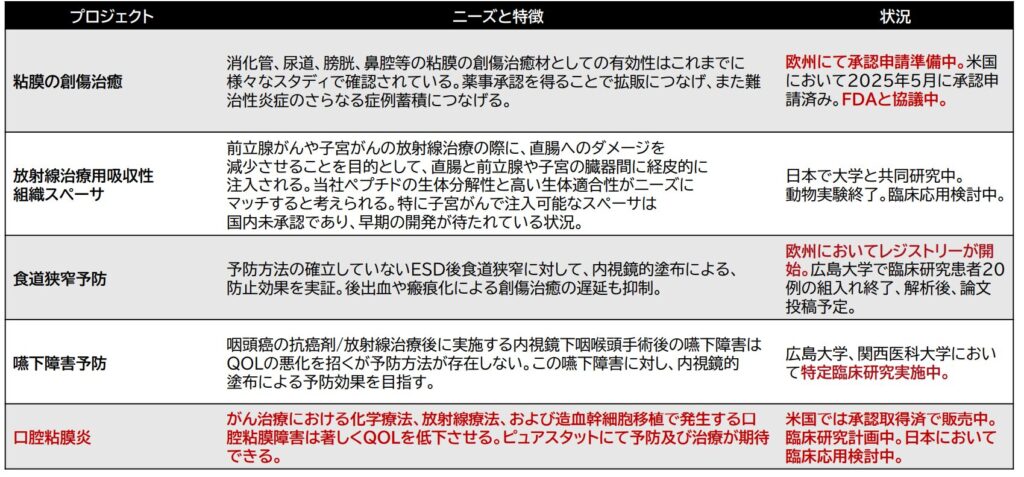 | プロジェクト | ニーズと特徴 | 状況 |
|---|---|---|
| 粘膜の創傷治癒 | 消化管、尿道、膀胱、鼻腔等の粘膜の創傷治癒材としての有効性はこれまでに様々なスタディで確認されている。薬事承認を得ることで拡販につなげ、また難治性炎症のさらなる症例蓄積につなげる。 | 欧州にて承認申請準備中。米国において2025年5月に承認申請済み。FDAと協議中。 |
| 放射線治療用吸収性組織スペーサ | 前立腺がんや子宮がんの放射線治療の際に、直腸へのダメージを減少させることを目的として、直腸と前立腺や子宮の臓器間に経皮的に注入される。当社ペプチドの生体分解性と高い生体適合性がニーズにマッチすると考えられる。特に子宮がんで注入可能なスペーサは国内未承認であり、早期の開発が待たれている状況。 | 日本で大学と共同研究中。動物実験終了。臨床応用検討中。 |
| 食道狭窄予防 | 予防方法の確立していないESD後食道狭窄に対して、内視鏡的塗布による、防止効果を実証。後出血や瘢痕化による創傷治癒の遅延も抑制。 | 欧州においてレジストリーが開始。広島大学で臨床研究患者20例の組入れ終了、解析後、論文投稿予定。 |
| 嚥下障害予防 | 咽頭癌の抗癌剤/放射線治療後に実施する内視鏡下咽喉頭手術後の嚥下障害はQOLの悪化を招くが予防方法が存在しない。この嚥下障害に対し、内視鏡的塗布による予防効果を目指す。 | 広島大学、関西医科大学において特定臨床研究実施中。 |
| 口腔粘膜炎 | がん治療における化学療法、放射線療法、および造血幹細胞移植で発生する口腔粘膜障害は著しくQOLを低下させる。ピュアスタットにて予防及び治療が期待できる。 | 米国では承認取得済で販売中。臨床研究計画中。日本において臨床応用検討中。 |